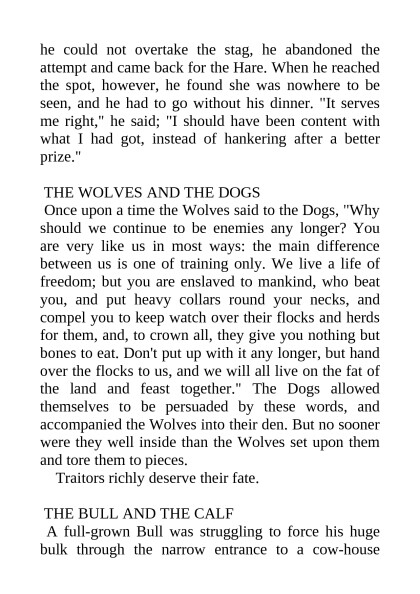 he could not overtake the stag, he abandoned the attempt and came back for the Hare. When he reached the spot, however, he found she was nowhere to be seen, and he had to go without his dinner. "It serves me right," he said; "I should have been content with what I had got, instead of hankering after a better prize."

THE WOLVES AND THE DOGS
Once upon a time the Wolves said to the Dogs, "Why should we continue to be enemies any longer? You are very like us in most ways: the main difference between us is one of training only. We live a life of freedom; but you are enslaved to mankind, who beat you, and put heavy collars round your necks, and compel you to keep watch over their flocks and herds for them, and, to crown all, they give you nothing but bones to eat. Don't put up with it any longer, but hand over the flocks to us, and we will all live on the fat of the land and feast together." The Dogs allowed themselves to be persuaded by these words, and accompanied the Wolves into their den. But no sooner were they well inside than the Wolves set upon them and tore them to pieces.
Traitors richly deserve their fate.

THE BULL AND THE CALF
A full-grown Bull was struggling to force his huge bulk through the narrow entrance to a cow-house